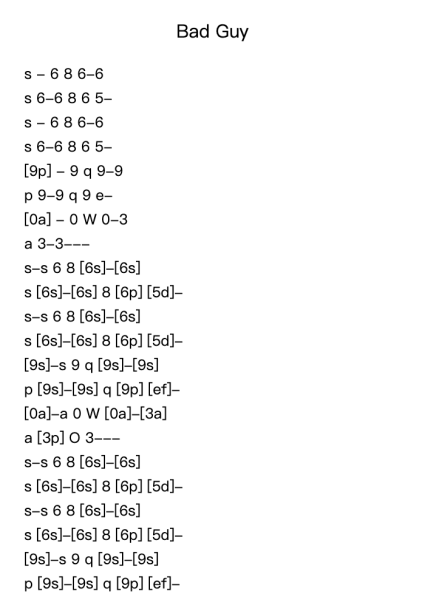 Bad Guy

s – 6 8 6–6
s 6–6 8 6 5–
s – 6 8 6–6
s 6–6 8 6 5–
[9p] – 9 q 9–9
p 9–9 q 9 e–
[0a] – 0 W 0–3
a 3–3–––
s–s 6 8 [6s]–[6s]
s [6s]–[6s] 8 [6p] [5d]–
s–s 6 8 [6s]–[6s]
s [6s]–[6s] 8 [6p] [5d]–
[9s]–s 9 q [9s]–[9s]
p [9s]–[9s] q [9p] [ef]–
[0a]–a 0 W [0a]–[3a]
a [3p] O 3–––
s–s 6 8 [6s]–[6s]
s [6s]–[6s] 8 [6p] [5d]–
s–s 6 8 [6s]–[6s]
s [6s]–[6s] 8 [6p] [5d]–
[9s]–s 9 q [9s]–[9s]
p [9s]–[9s] q [9p] [ef]–